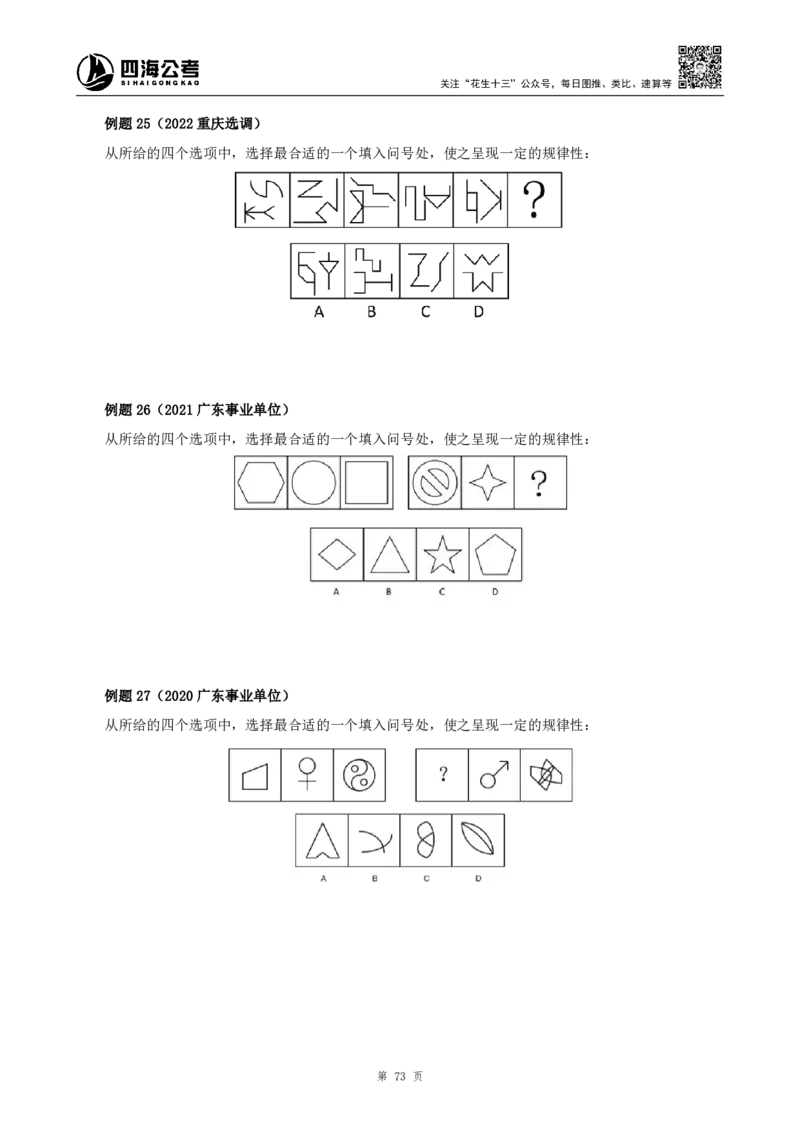 四海公考
SI HAI GONG KAO

关注“花生十三”公众号，每日图推、类比、速算等

例题25（2022重庆选调）

从所给的四个选项中，选择最合适的一个填入问号处，使之呈现一定的规律性：

?

A B C D

例题26（2021广东事业单位）

从所给的四个选项中，选择最合适的一个填入问号处，使之呈现一定的规律性：

?

A B C D

例题27（2020广东事业单位）

从所给的四个选项中，选择最合适的一个填入问号处，使之呈现一定的规律性：

?

A B C D

第73页